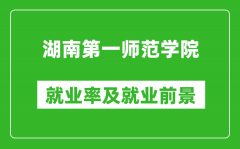 湖南第一师范学院

就业率及就业前景